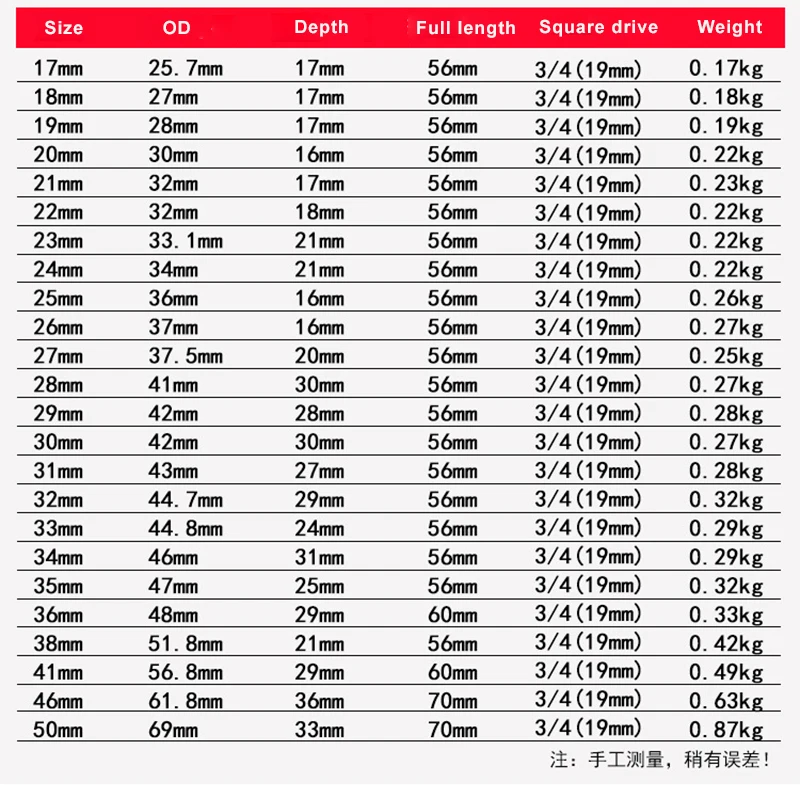 | Size | OD | Depth | Full length | Square drive | Weight |
|---|---|---|---|---|---|
| 17mm | 25.7mm | 17mm | 56mm | 3/4(19mm) | 0.17kg |
| 18mm | 27mm | 17mm | 56mm | 3/4(19mm) | 0.18kg |
| 19mm | 28mm | 17mm | 56mm | 3/4(19mm) | 0.19kg |
| 20mm | 30mm | 16mm | 56mm | 3/4(19mm) | 0.22kg |
| 21mm | 32mm | 17mm | 56mm | 3/4(19mm) | 0.23kg |
| 22mm | 32mm | 18mm | 56mm | 3/4(19mm) | 0.22kg |
| 23mm | 33.1mm | 21mm | 56mm | 3/4(19mm) | 0.22kg |
| 24mm | 34mm | 21mm | 56mm | 3/4(19mm) | 0.22kg |
| 25mm | 36mm | 16mm | 56mm | 3/4(19mm) | 0.26kg |
| 26mm | 37mm | 16mm | 56mm | 3/4(19mm) | 0.27kg |
| 27mm | 37.5mm | 20mm | 56mm | 3/4(19mm) | 0.25kg |
| 28mm | 41mm | 30mm | 56mm | 3/4(19mm) | 0.27kg |
| 29mm | 42mm | 28mm | 56mm | 3/4(19mm) | 0.28kg |
| 30mm | 42mm | 30mm | 56mm | 3/4(19mm) | 0.27kg |
| 31mm | 43mm | 27mm | 56mm | 3/4(19mm) | 0.28kg |
| 32mm | 44.7mm | 29mm | 56mm | 3/4(19mm) | 0.32kg |
| 33mm | 44.8mm | 24mm | 56mm | 3/4(19mm) | 0.29kg |
| 34mm | 46mm | 31mm | 56mm | 3/4(19mm) | 0.29kg |
| 35mm | 47mm | 25mm | 56mm | 3/4(19mm) | 0.32kg |
| 36mm | 48mm | 29mm | 60mm | 3/4(19mm) | 0.33kg |
| 38mm | 51.8mm | 21mm | 56mm | 3/4(19mm) | 0.42kg |
| 41mm | 56.8mm | 29mm | 60mm | 3/4(19mm) | 0.49kg |
| 46mm | 61.8mm | 36mm | 70mm | 3/4(19mm) | 0.63kg |
| 50mm | 69mm | 33mm | 70mm | 3/4(19mm) | 0.87kg |

注：手工测量，稍有误差！